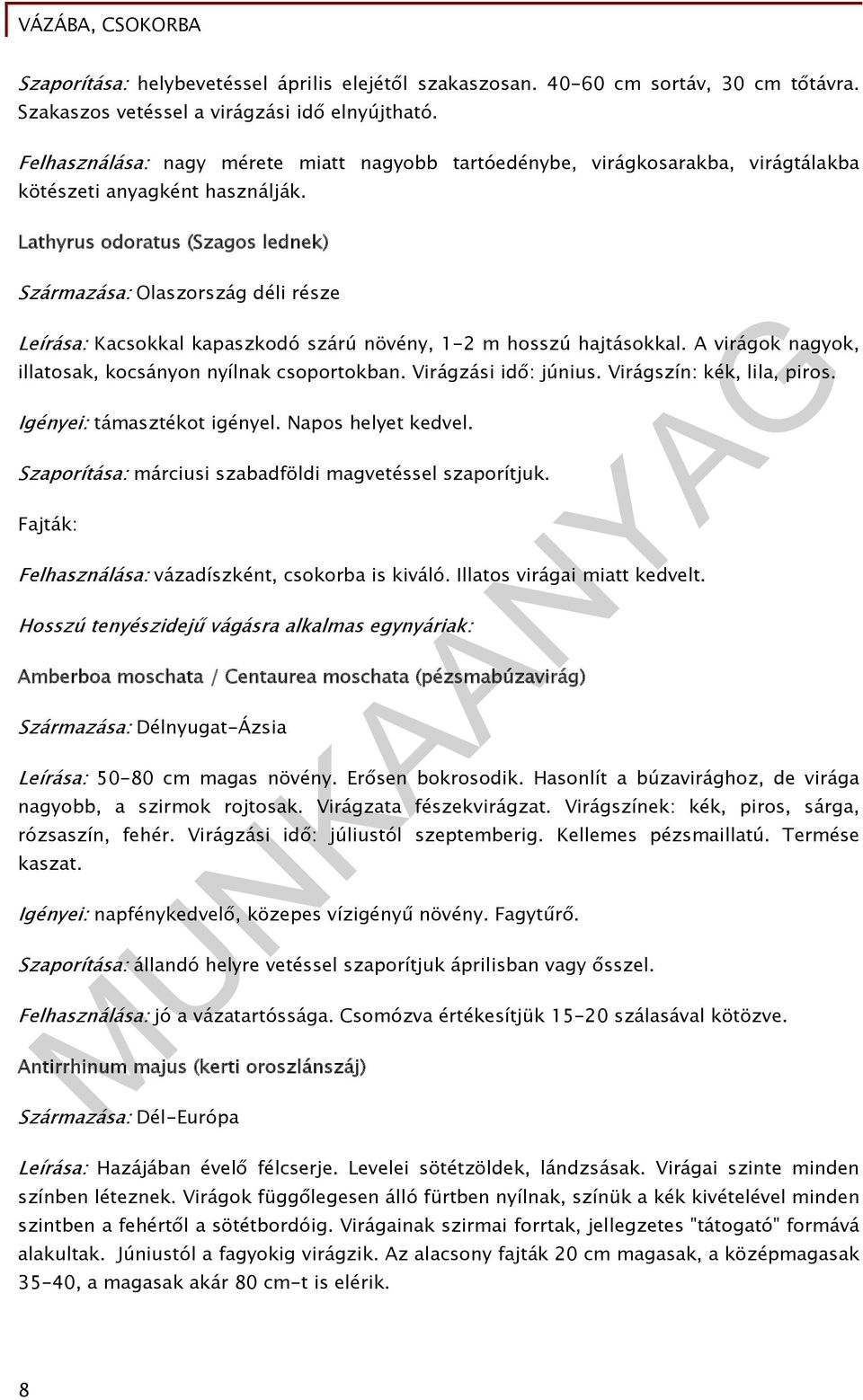 VÁZÁBA, CSOKORBA

Szaporítása: helybevetéssel április elejétől szakaszosan. 40-60 cm sortáv, 30 cm tőtávra. Szakaszos vetéssel a virágzási idő elnyújtható.

Felhasználása: nagy mérete miatt nagyobb tartóedénybe, virágkosarakba, virágtálakba kötészeti anyagként használják.

Lathyrus odoratus (Szagos lednek)

Származása: Olaszország déli része

Leírása: Kacsokkal kapaszkodó szárú növény, 1-2 m hosszú hajtásokkal. A virágok nagyok, illatosak, kocsányon nyílnak csoportokban. Virágzási idő: június. Virágszín: kék, lila, piros.

Igényei: támasztékot igényel. Napos helyet kedvel.

Szaporítása: márciusi szabadföldi magvetéssel szaporítjuk.

Fajták:

Felhasználása: vázadíszként, csokorba is kiváló. Illatos virágai miatt kedvelt.

Hosszú tenyészidejű vágásra alkalmas egynyáriak:

Amberboa moschata / Centaurea moschata (pézsmabúzavirág)

Származása: Délnyugat-Ázsia

Leírása: 50-80 cm magas növény. Erősen bokrosodik. Hasonlít a búzavirághoz, de virága nagyobb, a szirmok rojtosak. Virágzata fészekvirágzat. Virágszínek: kék, piros, sárga, rózsaszín, fehér. Virágzási idő: júliustól szeptemberig. Kellemes pézsmaillatú. Termése kaszat.

Igényei: napfénykedvelő, közepes vízigényű növény. Fagytűrő.

Szaporítása: állandó helyre vetéssel szaporítjuk áprilisban vagy ősszel.

Felhasználása: jó a vázatartóssága. Csomózva értékesítjük 15-20 szálasával kötözve.

Antirrhinum majus (kerti oroszlánszáj)

Származása: Dél-Európa

Leírása: Hazájában évelő félcserje. Levelei sötétzöldek, lándzsásak. Virágai szinte minden színben léteznek. Virágok függőlegesen álló fürtben nyílnak, színük a kék kivételével minden szintben a fehértől a sötétbordóig. Virágainak szirmai forrtak, jellegzetes "tátogató" formává alakultak. Júniustól a fagyokig virágzik. Az alacsony fajták 20 cm magasak, a középmagasak 35-40, a magasak akár 80 cm-t is elérik.

MUNKAANYAG

8